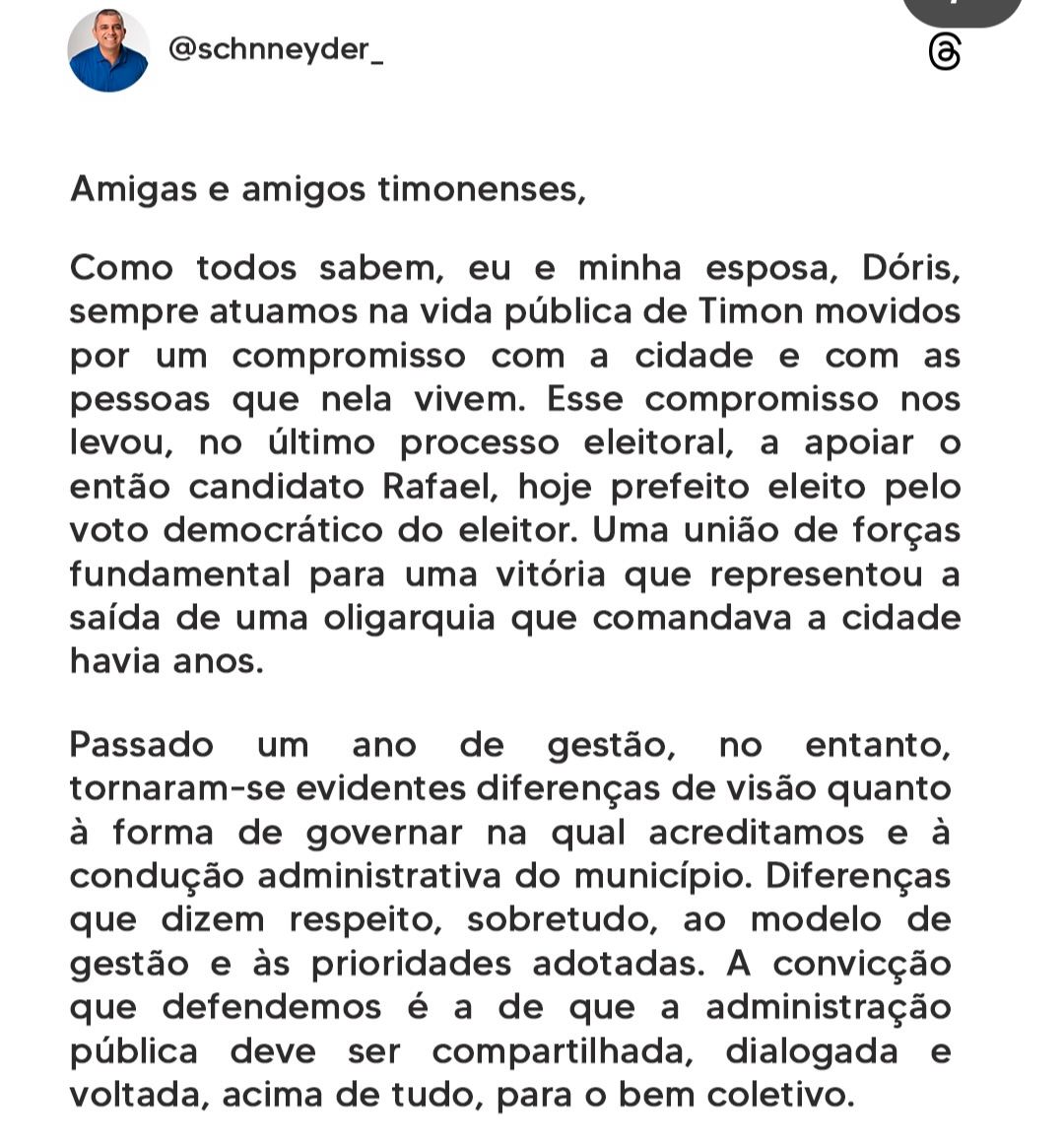 @schnneyder_

Amigas e amigos timonenses,

Como todos sabem, eu e minha esposa, Dóris, sempre atuamos na vida pública de Timon movidos por um compromisso com a cidade e com as pessoas que nela vivem. Esse compromisso nos levou, no último processo eleitoral, a apoiar o então candidato Rafael, hoje prefeito eleito pelo voto democrático do eleitor. Uma união de forças fundamental para uma vitória que representou a saída de uma oligarquia que comandava a cidade havia anos.

Passado um ano de gestão, no entanto, tornaram-se evidentes diferenças de visão quanto à forma de governar na qual acreditamos e à condução administrativa do município. Diferenças que dizem respeito, sobretudo, ao modelo de gestão e às prioridades adotadas. A convicção que defendemos é a de que a administração pública deve ser compartilhada, dialogada e voltada, acima de tudo, para o bem coletivo.